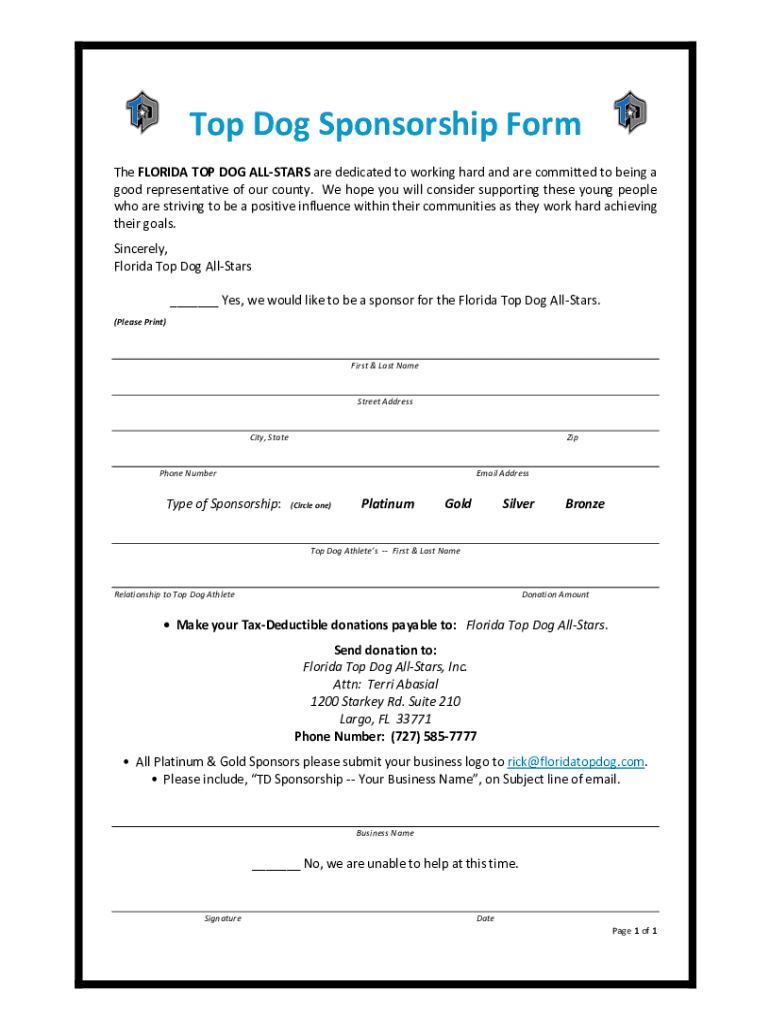 Top Dog Sponsorship Form

The FLORIDA TOP DOG ALL-STARS are dedicated to working hard and are committed to being a good representative of our county. We hope you will consider supporting these young people who are striving to be a positive influence within their communities as they work hard achieving their goals.

Sincerely,
Florida Top Dog All-Stars

_______ Yes, we would like to be a sponsor for the Florida Top Dog All-Stars.

(Please Print)

First & Last Name

Street Address

City, State Zip

Phone Number Email Address

Type of Sponsorship: (Circle one) Platinum Gold Silver Bronze

Top Dog Athlete's -- First & Last Name

Relationship to Top Dog Athlete Donation Amount

• Make your Tax-Deductible donations payable to: Florida Top Dog All-Stars.

Send donation to:
Florida Top Dog All-Stars, Inc.
Attn: Terri Abasial
1200 Starkey Rd. Suite 210
Largo, FL 33771
Phone Number: (727) 585-7777

• All Platinum & Gold Sponsors please submit your business logo to rick@floridatopdog.com.
• Please include, "TD Sponsorship -- Your Business Name", on Subject line of email.

Business Name

_______ No, we are unable to help at this time.

Signature Date

Page 1 of 1